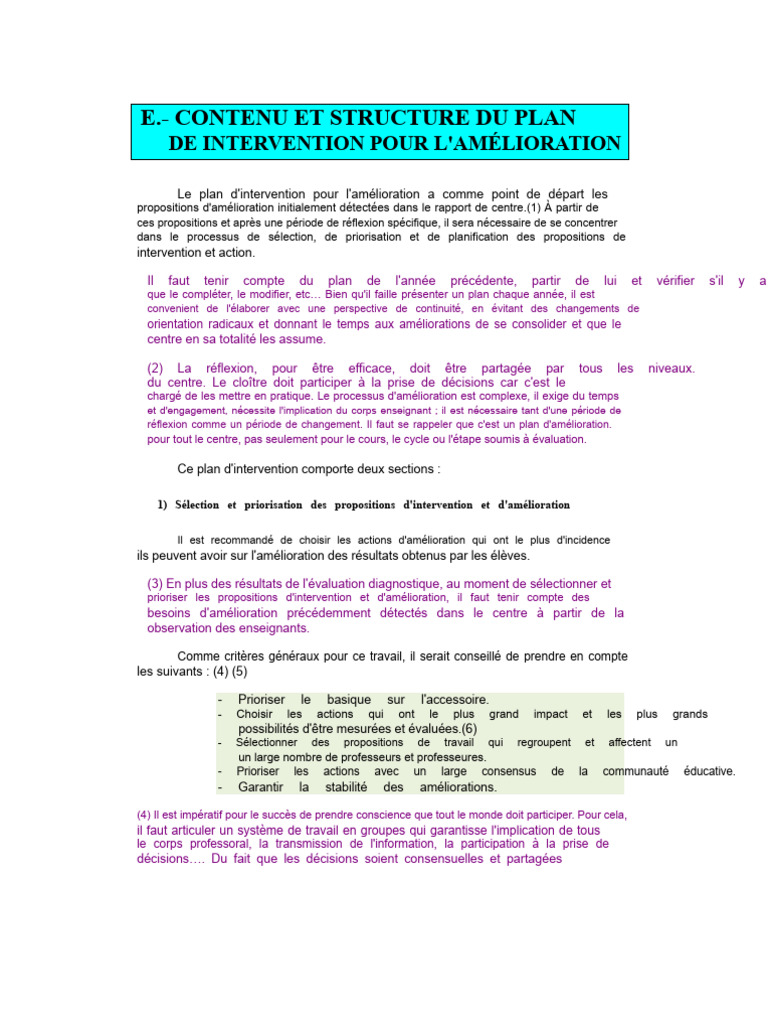 E.- CONTENU ET STRUCTURE DU PLAN
DE INTERVENTION POUR L'AMÉLIORATION

Le plan d'intervention pour l'amélioration a comme point de départ les propositions d'amélioration initialement détectées dans le rapport de centre.(1) À partir de ces propositions et après une période de réflexion spécifique, il sera nécessaire de se concentrer dans le processus de sélection, de priorisation et de planification des propositions de intervention et action.

Il faut tenir compte du plan de l'année précédente, partir de lui et vérifier s'il y a que le compléter, le modifier, etc… Bien qu'il faille présenter un plan chaque année, il est convenient de l'élaborer avec une perspective de continuité, en évitant des changements de orientation radicaux et donnant le temps aux améliorations de se consolider et que le centre en sa totalité les assume.

(2) La réflexion, pour être efficace, doit être partagée par tous les niveaux. du centre. Le cloître doit participer à la prise de décisions car c'est le chargé de les mettre en pratique. Le processus d'amélioration est complexe, il exige du temps et d'engagement, nécessite l'implication du corps enseignant ; il est nécessaire tant d'une période de réflexion comme un période de changement. Il faut se rappeler que c'est un plan d'amélioration. pour tout le centre, pas seulement pour le cours, le cycle ou l'étape soumis à évaluation.

Ce plan d'intervention comporte deux sections :

1) Sélection et priorisation des propositions d'intervention et d'amélioration

Il est recommandé de choisir les actions d'amélioration qui ont le plus d'incidence ils peuvent avoir sur l'amélioration des résultats obtenus par les élèves.

(3) En plus des résultats de l'évaluation diagnostique, au moment de sélectionner et prioriser les propositions d'intervention et d'amélioration, il faut tenir compte des besoins d'amélioration précédemment détectés dans le centre à partir de la observation des enseignants.

Comme critères généraux pour ce travail, il serait conseillé de prendre en compte les suivants : (4) (5)

- Prioriser le basique sur l'accessoire.
- Choisir les actions qui ont le plus grand impact et les plus grands possibilités d'être mesurées et évaluées.(6)
- Sélectionner des propositions de travail qui regroupent et affectent un un large nombre de professeurs et professeures.
- Prioriser les actions avec un large consensus de la communauté éducative.
- Garantir la stabilité des améliorations.

(4) Il est impératif pour le succès de prendre conscience que tout le monde doit participer. Pour cela, il faut articuler un système de travail en groupes qui garantisse l'implication de tous le corps professoral, la transmission de l'information, la participation à la prise de décisions…. Du fait que les décisions soient consensuelles et partagées